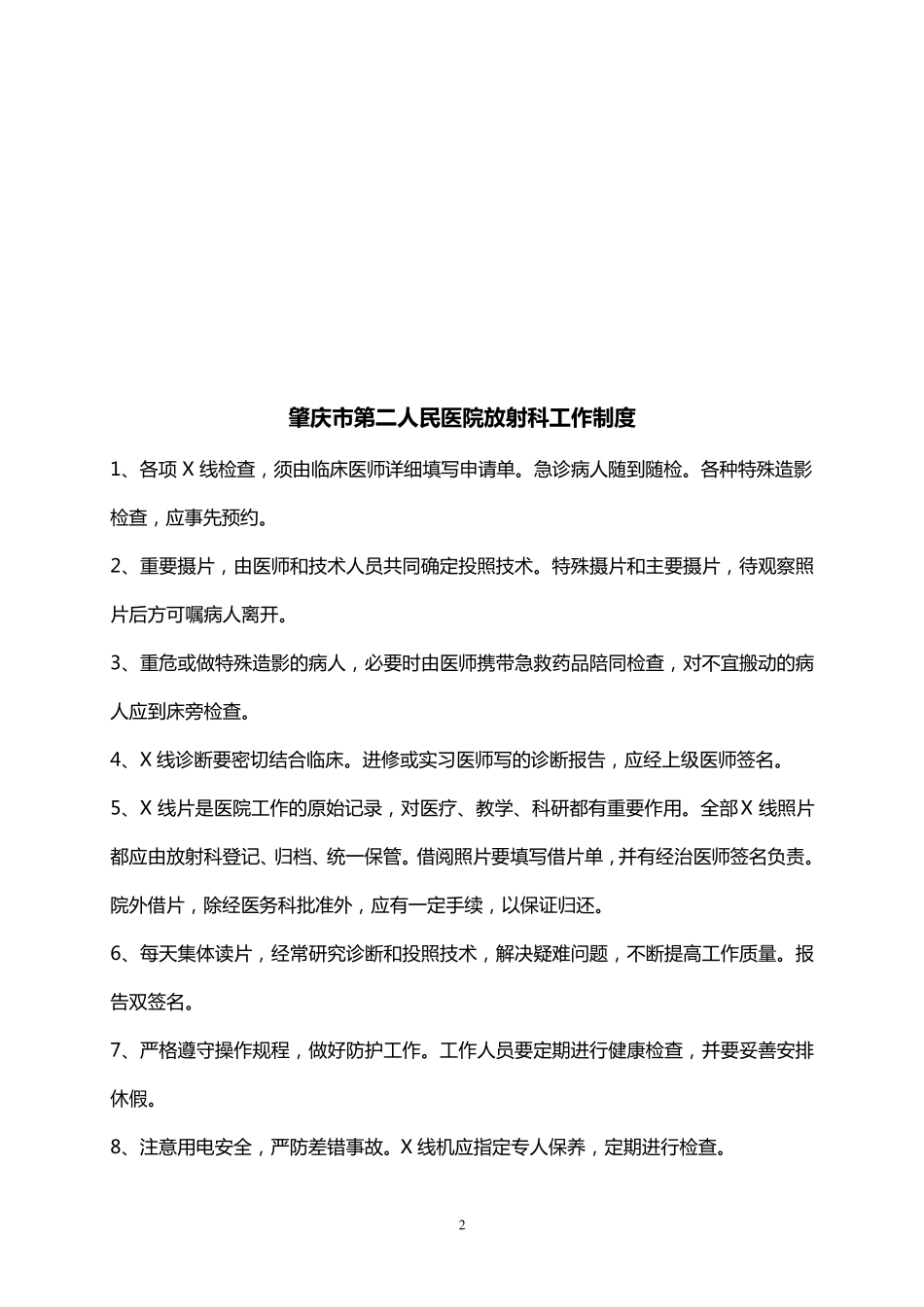 肇庆市第二人民医院放射科工作制度

1、各项 X 线检查，须由临床医师详细填写申请单。急诊病人随到随检。各种特殊造影检查，应事先预约。

2、重要摄片，由医师和技术人员共同确定投照技术。特殊摄片和主要摄片，待观察照片后方可嘱病人离开。

3、重危或做特殊造影的病人，必要时由医师携带急救药品陪同检查，对不宜搬动的病人应到床旁检查。

4、X 线诊断要密切结合临床。进修或实习医师写的诊断报告，应经上级医师签名。

5、X 线片是医院工作的原始记录，对医疗、教学、科研都有重要作用。全部 X 线照片都应由放射科登记、归档、统一保管。借阅照片要填写借片单，并有经治医师签名负责。院外借片，除经医务科批准外，应有一定手续，以保证归还。

6、每天集体读片，经常研究诊断和投照技术，解决疑难问题，不断提高工作质量。报告双签名。

7、严格遵守操作规程，做好防护工作。工作人员要定期进行健康检查，并要妥善安排休假。

8、注意用电安全，严防差错事故。X 线机应指定专人保养，定期进行检查。

2